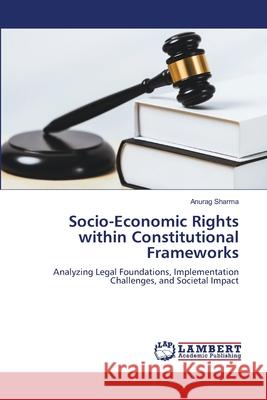 Anurag Sharma

Socio-Economic Rights within Constitutional Frameworks

Analyzing Legal Foundations, Implementation Challenges, and Societal Impact

LAP LAMBERT Academic Publishing

Kraina Książek